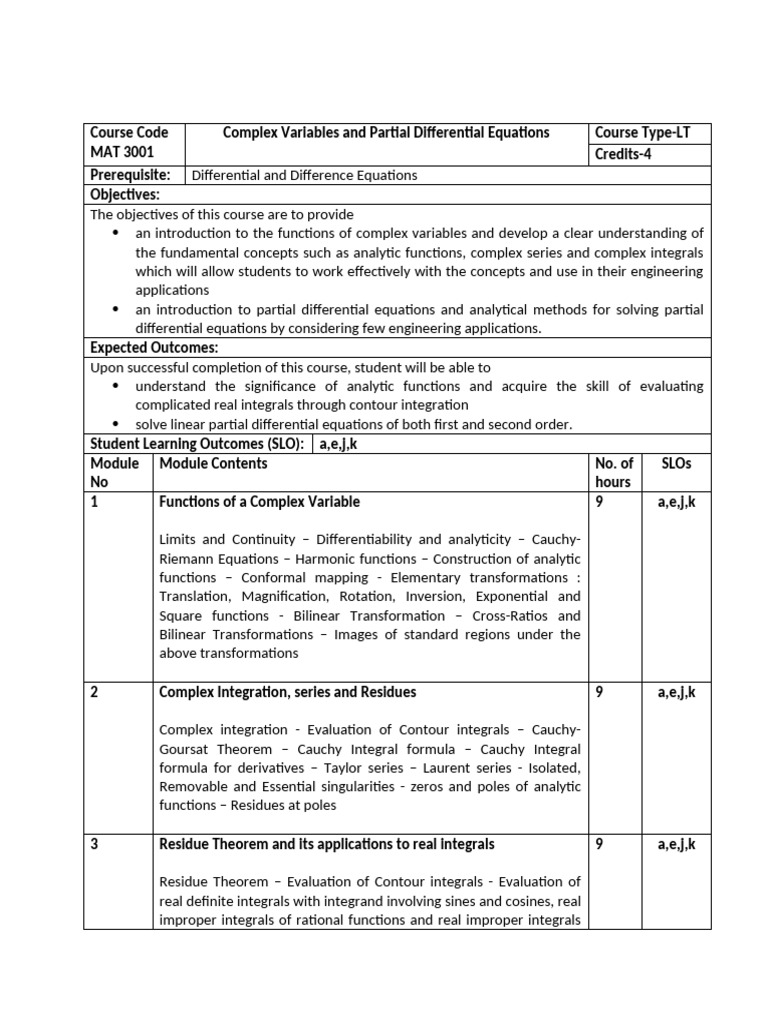 Course Code
MAT 3001

Complex Variables and Partial Differential Equations

Course Type-LT
Credits-4

Prerequisite: Differential and Difference Equations

Objectives:

The objectives of this course are to provide
• an introduction to the functions of complex variables and develop a clear understanding of the fundamental concepts such as analytic functions, complex series and complex integrals which will allow students to work effectively with the concepts and use in their engineering applications
• an introduction to partial differential equations and analytical methods for solving partial differential equations by considering few engineering applications.

Expected Outcomes:

Upon successful completion of this course, student will be able to
• understand the significance of analytic functions and acquire the skill of evaluating complicated real integrals through contour integration
• solve linear partial differential equations of both first and second order.

Student Learning Outcomes (SLO): a,e,j,k

| Module No | Module Contents | No. of hours | SLOs |
|---|---|---|---|
| 1 | Functions of a Complex Variable Limits and Continuity – Differentiability and analyticity – Cauchy-Riemann Equations – Harmonic functions – Construction of analytic functions – Conformal mapping - Elementary transformations : Translation, Magnification, Rotation, Inversion, Exponential and Square functions - Bilinear Transformation – Cross-Ratios and Bilinear Transformations – Images of standard regions under the above transformations | 9 | a,e,j,k |
| 2 | Complex Integration, series and Residues Complex integration - Evaluation of Contour integrals – Cauchy-Goursat Theorem – Cauchy Integral formula – Cauchy Integral formula for derivatives – Taylor series – Laurent series - Isolated, Removable and Essential singularities - zeros and poles of analytic functions – Residues at poles | 9 | a,e,j,k |
| 3 | Residue Theorem and its applications to real integrals Residue Theorem – Evaluation of Contour integrals - Evaluation of real definite integrals with integrand involving sines and cosines, real improper integrals of rational functions and real improper integrals | 9 | a,e,j,k |